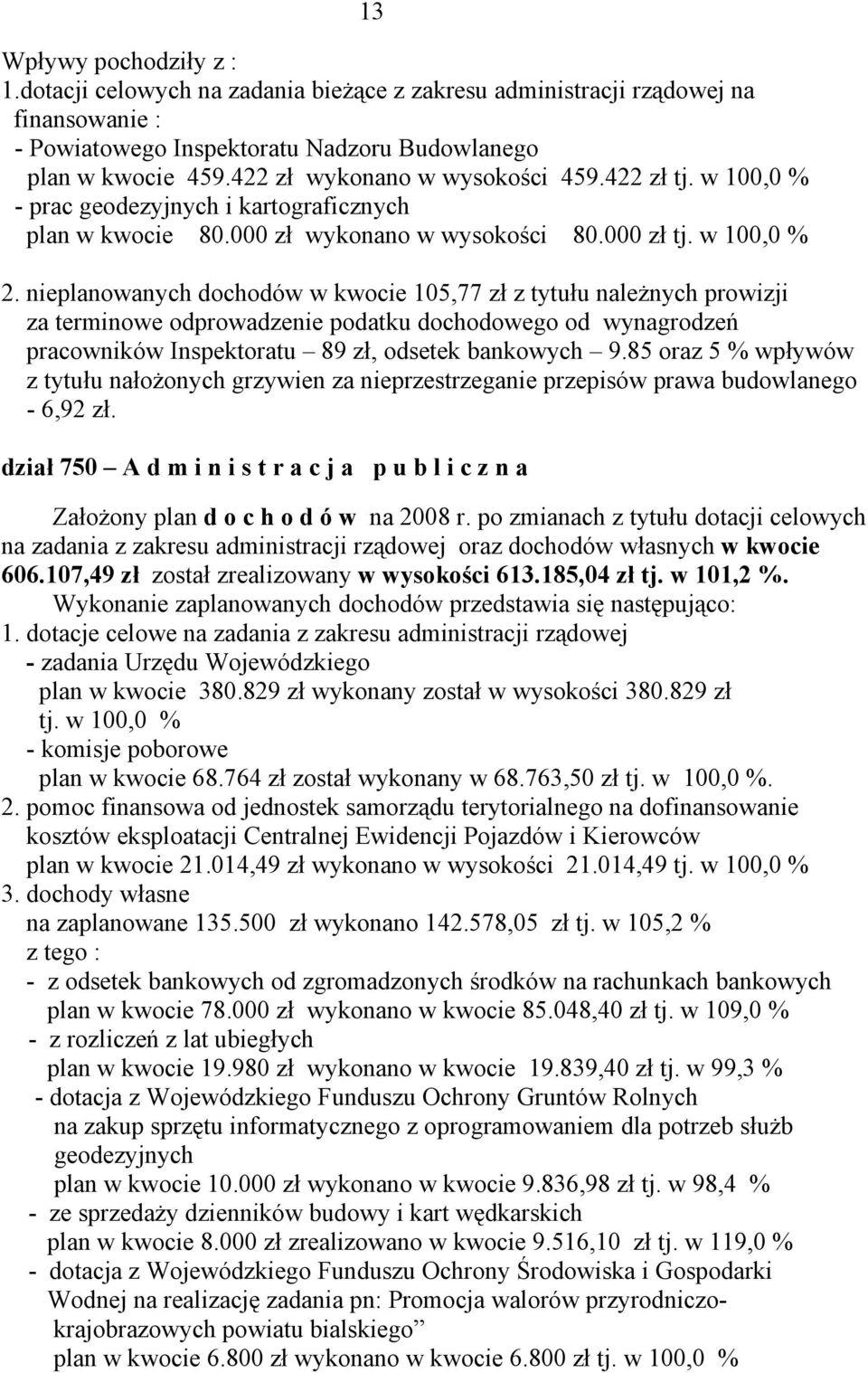 13

Wpływy pochodziły z :
1.dotacji celowych na zadania bieżące z zakresu administracji rządowej na finansowanie :
- Powiatowego Inspektoratu Nadzoru Budowlanego
plan w kwocie 459.422 zł wykonano w wysokości 459.422 zł tj. w 100,0 %
- prac geodezyjnych i kartograficznych
plan w kwocie 80.000 zł wykonano w wysokości 80.000 zł tj. w 100,0 %

2. nieplanowanych dochodów w kwocie 105,77 zł z tytułu należnych prowizji za terminowe odprowadzenie podatku dochodowego od wynagrodzeń pracowników Inspektoratu – 89 zł, odsetek bankowych – 9.85 oraz 5 % wpływów z tytułu nałożonych grzywien za nieprzestrzeganie przepisów prawa budowlanego - 6,92 zł.

dział 750 – A d m i n i s t r a c j a p u b l i c z n a

Założony plan d o c h o d ó w na 2008 r. po zmianach z tytułu dotacji celowych na zadania z zakresu administracji rządowej oraz dochodów własnych w kwocie 606.107,49 zł został zrealizowany w wysokości 613.185,04 zł tj. w 101,2 %.
Wykonanie zaplanowanych dochodów przedstawia się następująco:
1. dotacje celowe na zadania z zakresu administracji rządowej
- zadania Urzędu Wojewódzkiego
plan w kwocie 380.829 zł wykonany został w wysokości 380.829 zł tj. w 100,0 %
- komisje poborowe
plan w kwocie 68.764 zł został wykonany w 68.763,50 zł tj. w 100,0 %.
2. pomoc finansowa od jednostek samorządu terytorialnego na dofinansowanie kosztów eksploatacji Centralnej Ewidencji Pojazdów i Kierowców
plan w kwocie 21.014,49 zł wykonano w wysokości 21.014,49 tj. w 100,0 %
3. dochody własne
na zaplanowane 135.500 zł wykonano 142.578,05 zł tj. w 105,2 %
z tego :
- z odsetek bankowych od zgromadzonych środków na rachunkach bankowych
plan w kwocie 78.000 zł wykonano w kwocie 85.048,40 zł tj. w 109,0 %
- z rozliczeń z lat ubiegłych
plan w kwocie 19.980 zł wykonano w kwocie 19.839,40 zł tj. w 99,3 %
- dotacja z Wojewódzkiego Funduszu Ochrony Gruntów Rolnych na zakup sprzętu informatycznego z oprogramowaniem dla potrzeb służb geodezyjnych
plan w kwocie 10.000 zł wykonano w kwocie 9.836,98 zł tj. w 98,4 %
- ze sprzedaży dzienników budowy i kart wędkarskich
plan w kwocie 8.000 zł zrealizowano w kwocie 9.516,10 zł tj. w 119,0 %
- dotacja z Wojewódzkiego Funduszu Ochrony Środowiska i Gospodarki Wodnej na realizację zadania pn: Promocja walorów przyrodniczo-krajobrazowych powiatu bialskiego”
plan w kwocie 6.800 zł wykonano w kwocie 6.800 zł tj. w 100,0 %